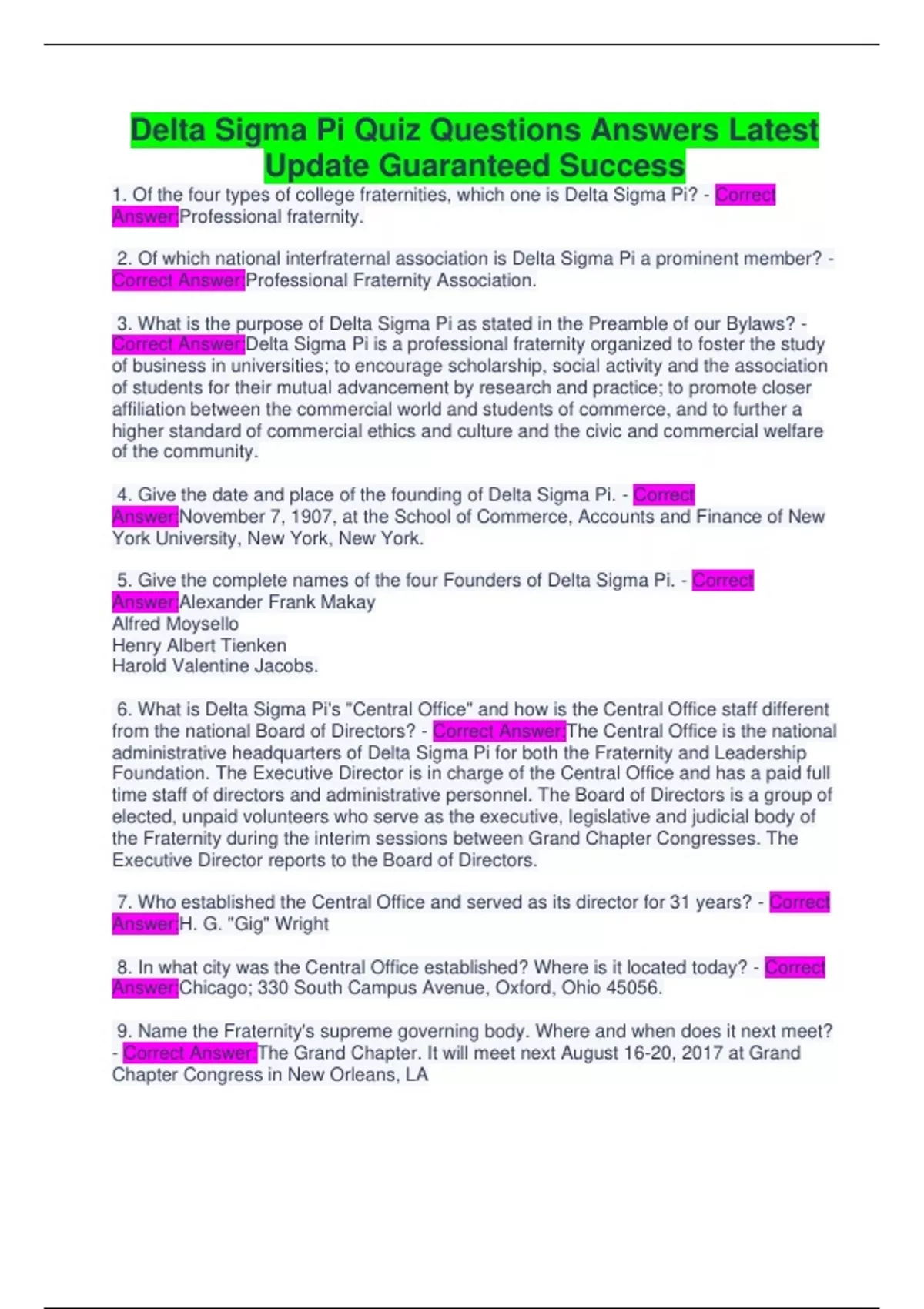 Delta Sigma Pi Quiz Questions Answers Latest Update Guaranteed Success

1. Of the four types of college fraternities, which one is Delta Sigma Pi? - Correct Answer:Professional fraternity.

2. Of which national interfraternal association is Delta Sigma Pi a prominent member? - Correct Answer:Professional Fraternity Association.

3. What is the purpose of Delta Sigma Pi as stated in the Preamble of our Bylaws? - Correct Answer:Delta Sigma Pi is a professional fraternity organized to foster the study of business in universities; to encourage scholarship, social activity and the association of students for their mutual advancement by research and practice; to promote closer affiliation between the commercial world and students of commerce, and to further a higher standard of commercial ethics and culture and the civic and commercial welfare of the community.

4. Give the date and place of the founding of Delta Sigma Pi. - Correct Answer:November 7, 1907, at the School of Commerce, Accounts and Finance of New York University, New York, New York.

5. Give the complete names of the four Founders of Delta Sigma Pi. - Correct Answer:Alexander Frank Makay
Alfred Moysello
Henry Albert Tienken
Harold Valentine Jacobs.

6. What is Delta Sigma Pi's "Central Office" and how is the Central Office staff different from the national Board of Directors? - Correct Answer:The Central Office is the national administrative headquarters of Delta Sigma Pi for both the Fraternity and Leadership Foundation. The Executive Director is in charge of the Central Office and has a paid full time staff of directors and administrative personnel. The Board of Directors is a group of elected, unpaid volunteers who serve as the executive, legislative and judicial body of the Fraternity during the interim sessions between Grand Chapter Congresses. The Executive Director reports to the Board of Directors.

7. Who established the Central Office and served as its director for 31 years? - Correct Answer:H. G. "Gig" Wright

8. In what city was the Central Office established? Where is it located today? - Correct Answer:Chicago; 330 South Campus Avenue, Oxford, Ohio 45056.

9. Name the Fraternity's supreme governing body. Where and when does it next meet? - Correct Answer:The Grand Chapter. It will meet next August 16-20, 2017 at Grand Chapter Congress in New Orleans, LA